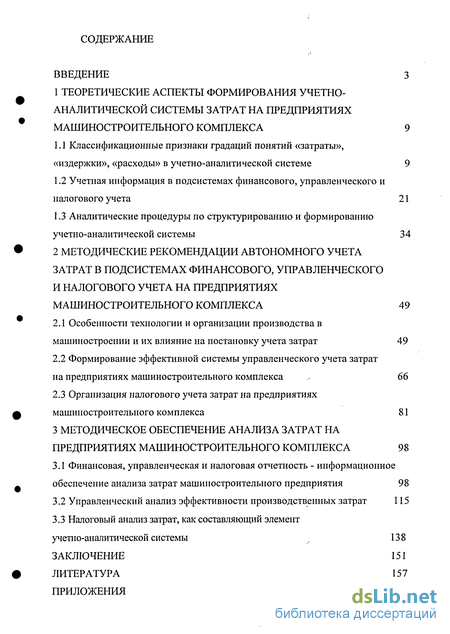 СОДЕРЖАНИЕ

ВВЕДЕНИЕ 3

1 ТЕОРЕТИЧЕСКИЕ АСПЕКТЫ ФОРМИРОВАНИЯ УЧЕТНО-АНАЛИТИЧЕСКОЙ СИСТЕМЫ ЗАТРАТ НА ПРЕДПРИЯТИЯХ МАШИНОСТРОИТЕЛЬНОГО КОМПЛЕКСА 9

1.1 Классификационные признаки градаций понятий «затраты», «издержки», «расходы» в учетно-аналитической системе 9

1.2 Учетная информация в подсистемах финансового, управленческого и налогового учета 21

1.3 Аналитические процедуры по структурированию и формированию учетно-аналитической системы 34

2 МЕТОДИЧЕСКИЕ РЕКОМЕНДАЦИИ АВТОНОМНОГО УЧЕТА ЗАТРАТ В ПОДСИСТЕМАХ ФИНАНСОВОГО, УПРАВЛЕНЧЕСКОГО И НАЛОГОВОГО УЧЕТА НА ПРЕДПРИЯТИЯХ МАШИНОСТРОИТЕЛЬНОГО КОМПЛЕКСА 49

2.1 Особенности технологии и организации производства в машиностроении и их влияние на постановку учета затрат 49

2.2 Формирование эффективной системы управленческого учета затрат на предприятиях машиностроительного комплекса 66

2.3 Организация налогового учета затрат на предприятиях машиностроительного комплекса 81

3 МЕТОДИЧЕСКОЕ ОБЕСПЕЧЕНИЕ АНАЛИЗА ЗАТРАТ НА ПРЕДПРИЯТИЯХ МАШИНОСТРОИТЕЛЬНОГО КОМПЛЕКСА 98

3.1 Финансовая, управленческая и налоговая отчетность - информационное обеспечение анализа затрат машиностроительного предприятия 98

3.2 Управленческий анализ эффективности производственных затрат 115

3.3 Налоговый анализ затрат, как составляющий элемент учетно-аналитической системы 138

ЗАКЛЮЧЕНИЕ 151

ЛИТЕРАТУРА 157

ПРИЛОЖЕНИЯ

dsLib.net
библиотека диссертаций